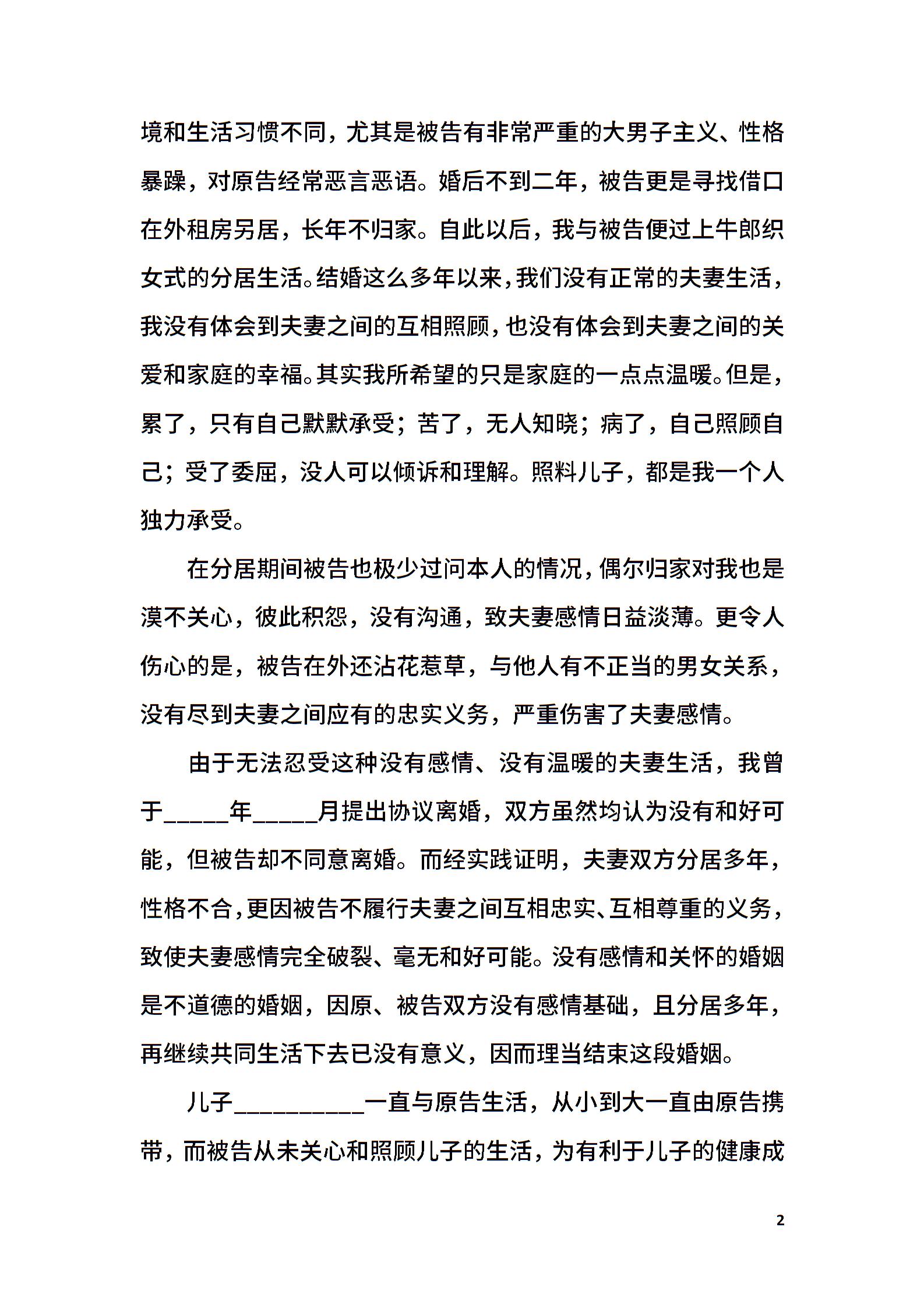 境和生活习惯不同，尤其是被告有非常严重的大男子主义、性格暴躁，对原告经常恶言恶语。婚后不到二年，被告更是寻找借口在外租房另居，长年不归家。自此以后，我与被告便过上牛郎织女式的分居生活。结婚这么多年以来，我们没有正常的夫妻生活，我没有体会到夫妻之间的互相照顾，也没有体会到夫妻之间的关爱和家庭的幸福。其实我所希望的只是家庭的一点点温暖。但是，累了，只有自己默默承受；苦了，无人知晓；病了，自己照顾自己；受了委屈，没人可以倾诉和理解。照料儿子，都是我一个人独力承受。

在分居期间被告也极少过问本人的情况，偶尔归家对我也是漠不关心，彼此积怨，没有沟通，致夫妻感情日益淡薄。更令人伤心的是，被告在外还沾花惹草，与他人有不正当的男女关系，没有尽到夫妻之间应有的忠实义务，严重伤害了夫妻感情。

由于无法忍受这种没有感情、没有温暖的夫妻生活，我曾于_____年_____月提出协议离婚，双方虽然均认为没有和好可能，但被告却不同意离婚。而经实践证明，夫妻双方分居多年，性格不合，更因被告不履行夫妻之间互相忠实、互相尊重的义务，致使夫妻感情完全破裂、毫无和好可能。没有感情和关怀的婚姻是不道德的婚姻，因原、被告双方没有感情基础，且分居多年，再继续共同生活下去已没有意义，因而理当结束这段婚姻。

儿子__________一直与原告生活，从小到大一直由原告携带，而被告从未关心和照顾儿子的生活，为有利于儿子的健康成

2